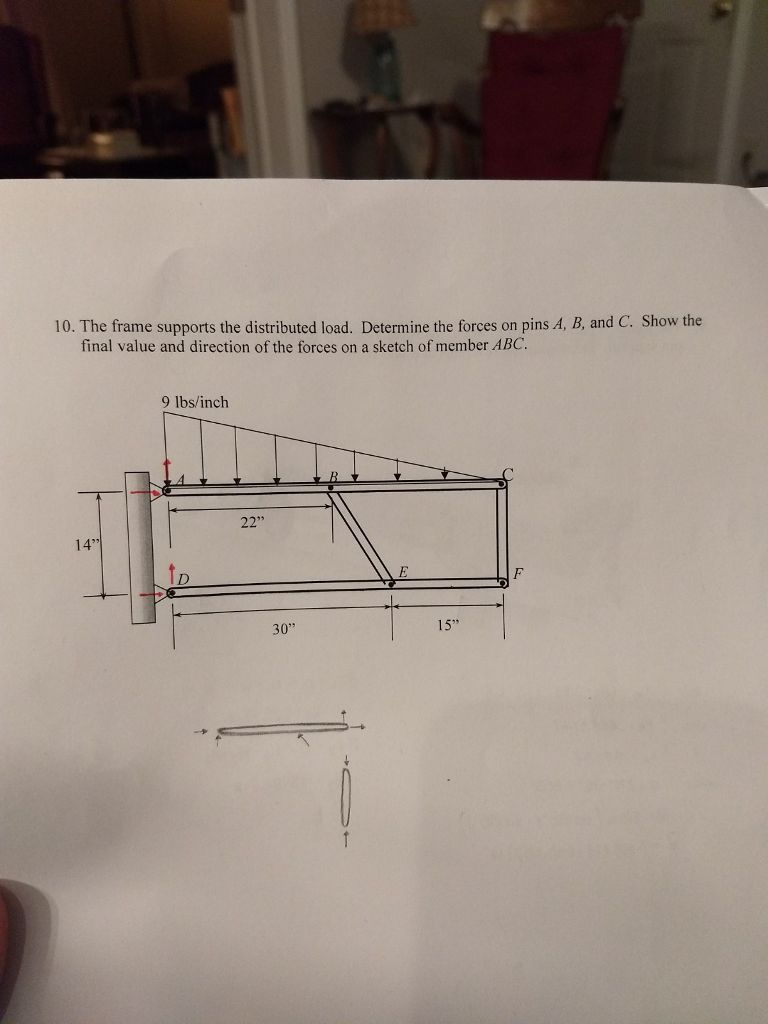 10. The frame supports the distributed load. Determine the forces on pins $A$, $B$, and $C$. Show the final value and direction of the forces on a sketch of member $ABC$.

9 lbs/inch

A

B

C

22"

14"

D

E

F

30"

15"